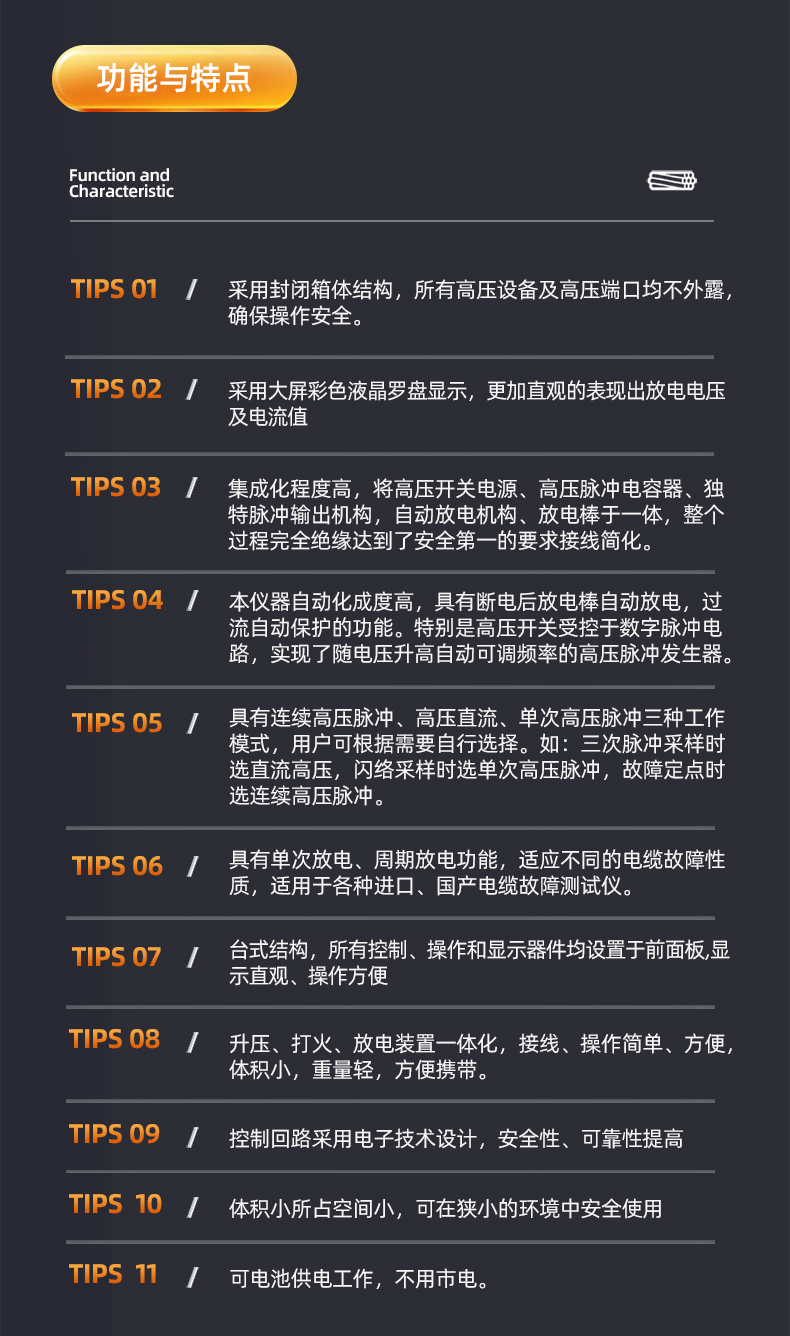 功能与特点

Function and Characteristic

TIPS 01 / 采用封闭箱体结构，所有高压设备及高压端口均不外露，确保操作安全。

TIPS 02 / 采用大屏彩色液晶罗盘显示，更加直观的表现出放电电压及电流值

TIPS 03 / 集成化程度高，将高压开关电源、高压脉冲电容器、独特脉冲输出机构，自动放电机构、放电棒于一体，整个过程完全绝缘达到了安全第一的要求接线简化。

TIPS 04 / 本仪器自动化成度高，具有断电后放电棒自动放电，过流自动保护的功能。特别是高压开关受控于数字脉冲电路，实现了随电压升高自动可调频率的高压脉冲发生器。

TIPS 05 / 具有连续高压脉冲、高压直流、单次高压脉冲三种工作模式，用户可根据需要自行选择。如：三次脉冲采样时选直流高压，闪络采样时选单次高压脉冲，故障定点时选连续高压脉冲。

TIPS 06 / 具有单次放电、周期放电功能，适应不同的电缆故障性质，适用于各种进口、国产电缆故障测试仪。

TIPS 07 / 台式结构，所有控制、操作和显示器件均设置于前面板,显示直观、操作方便

TIPS 08 / 升压、打火、放电装置一体化，接线、操作简单、方便，体积小，重量轻，方便携带。

TIPS 09 / 控制回路采用电子技术设计，安全性、可靠性提高

TIPS 10 / 体积小所占空间小，可在狭小的环境中安全使用

TIPS 11 / 可电池供电工作，不用市电。